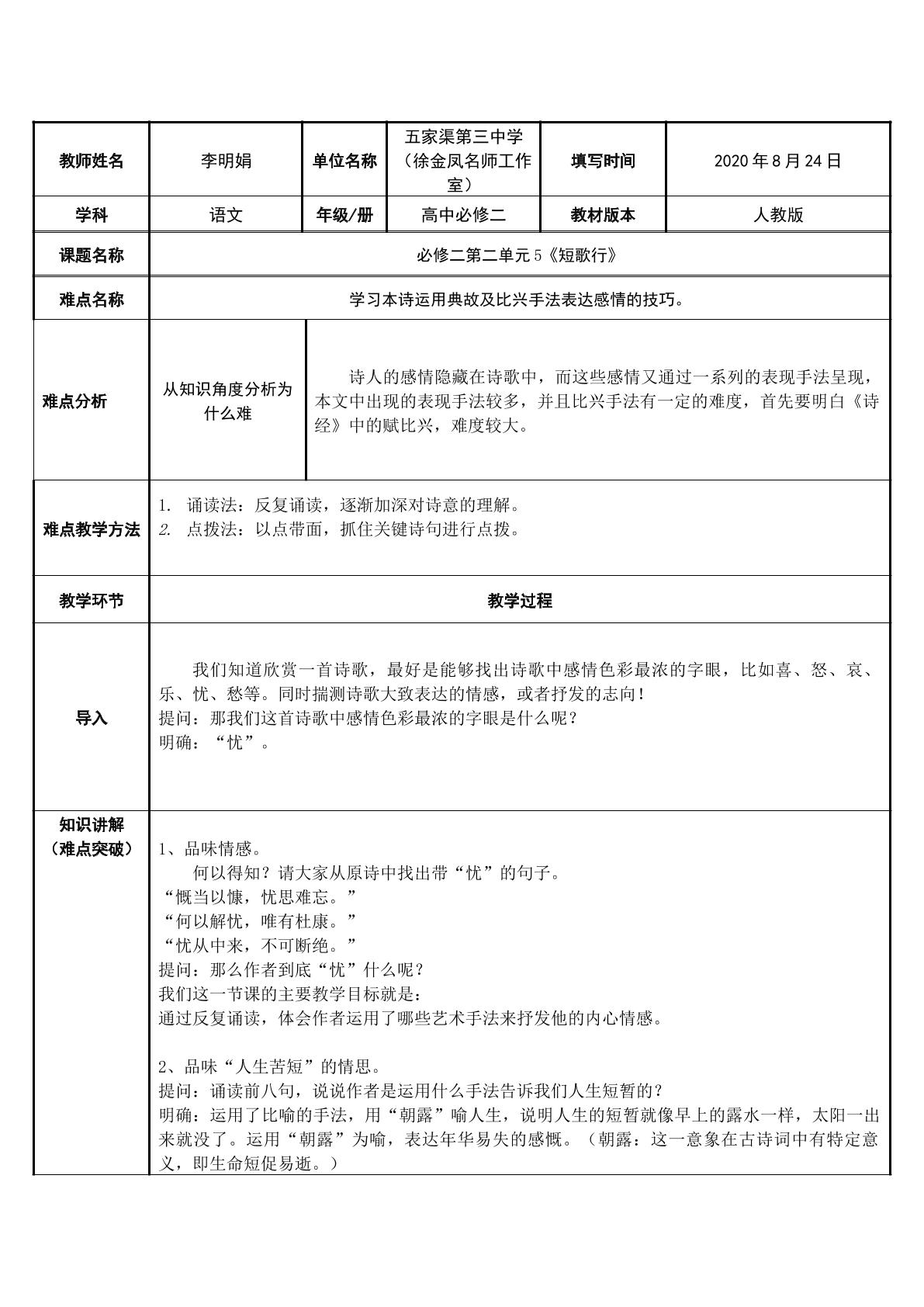 | 教师姓名 | 李明娟 | 单位名称 | 五家渠第三中学（徐金凤名师工作室） | 填写时间 | 2020年8月24日 |
|---|---|---|---|---|---|
| 学科 | 语文 | 年级/册 | 高中必修二 | 教材版本 | 人教版 |
| 课题名称 | 必修二第二单元5《短歌行》 | | | | |
| 难点名称 | 学习本诗运用典故及比兴手法表达感情的技巧。 | | | | |
| 难点分析 | 从知识角度分析为什么难 | 诗人的感情隐藏在诗歌中，而这些感情又通过一系列的表现手法呈现，本文中出现的表现手法较多，并且比兴手法有一定的难度，首先要明白《诗经》中的赋比兴，难度较大。 | | | |
| 难点教学方法 | 1. 诵读法：反复诵读，逐渐加深对诗意的理解。 2. 点拨法：以点带面，抓住关键诗句进行点拨。 | | | | |
| 教学环节 | 教学过程 | | | | |
| 导入 | 我们知道欣赏一首诗歌，最好是能够找出诗歌中感情色彩最浓的字眼，比如喜、怒、哀、乐、忧、愁等。同时揣测诗歌大致表达的情感，或者抒发的志向！ 提问：那我们这首诗歌中感情色彩最浓的字眼是什么呢？ 明确：“忧”。 | | | | |
| 知识讲解（难点突破） | 1、品味情感。 何以得知？请大家从原诗中找出带“忧”的句子。 “慨当以慷，忧思难忘。” “何以解忧，唯有杜康。” “忧从中来，不可断绝。” 提问：那么作者到底“忧”什么呢？ 我们这一节课的主要教学目标就是： 通过反复诵读，体会作者运用了哪些艺术手法来抒发他的内心情感。 2、品味“人生苦短”的情思。 提问：诵读前八句，说说作者是运用什么手法告诉我们人生短暂的？ 明确：运用了比喻的手法，用“朝露”喻人生，说明人生的短暂就像早上的露水一样，太阳一出来就没了。运用“朝露”为喻，表达年华易失的感慨。（朝露：这一意象在古诗词中有特定意义，即生命短促易逝。） | | | | |